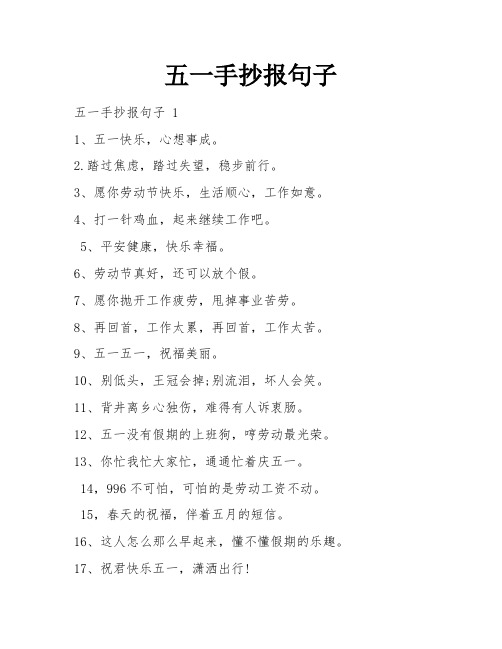 五一手抄报句子

五一手抄报句子 1

1、五一快乐，心想事成。

2.踏过焦虑，踏过失望，稳步前行。

3、愿你劳动节快乐，生活顺心，工作如意。

4、打一针鸡血，起来继续工作吧。

5、平安健康，快乐幸福。

6、劳动节真好，还可以放个假。

7、愿你抛开工作疲劳，甩掉事业苦劳。

8、再回首，工作太累，再回首，工作太苦。

9、五一五一，祝福美丽。

10、别低头，王冠会掉;别流泪，坏人会笑。

11、背井离乡心独伤，难得有人诉衷肠。

12、五一没有假期的上班狗，哼劳动最光荣。

13、你忙我忙大家忙，通通忙着庆五一。

14，996 不可怕，可怕的是劳动工资不动。

15，春天的祝福，伴着五月的短信。

16、这人怎么那么早起来，懂不懂假期的乐趣。

17、祝君快乐五一，潇洒出行!